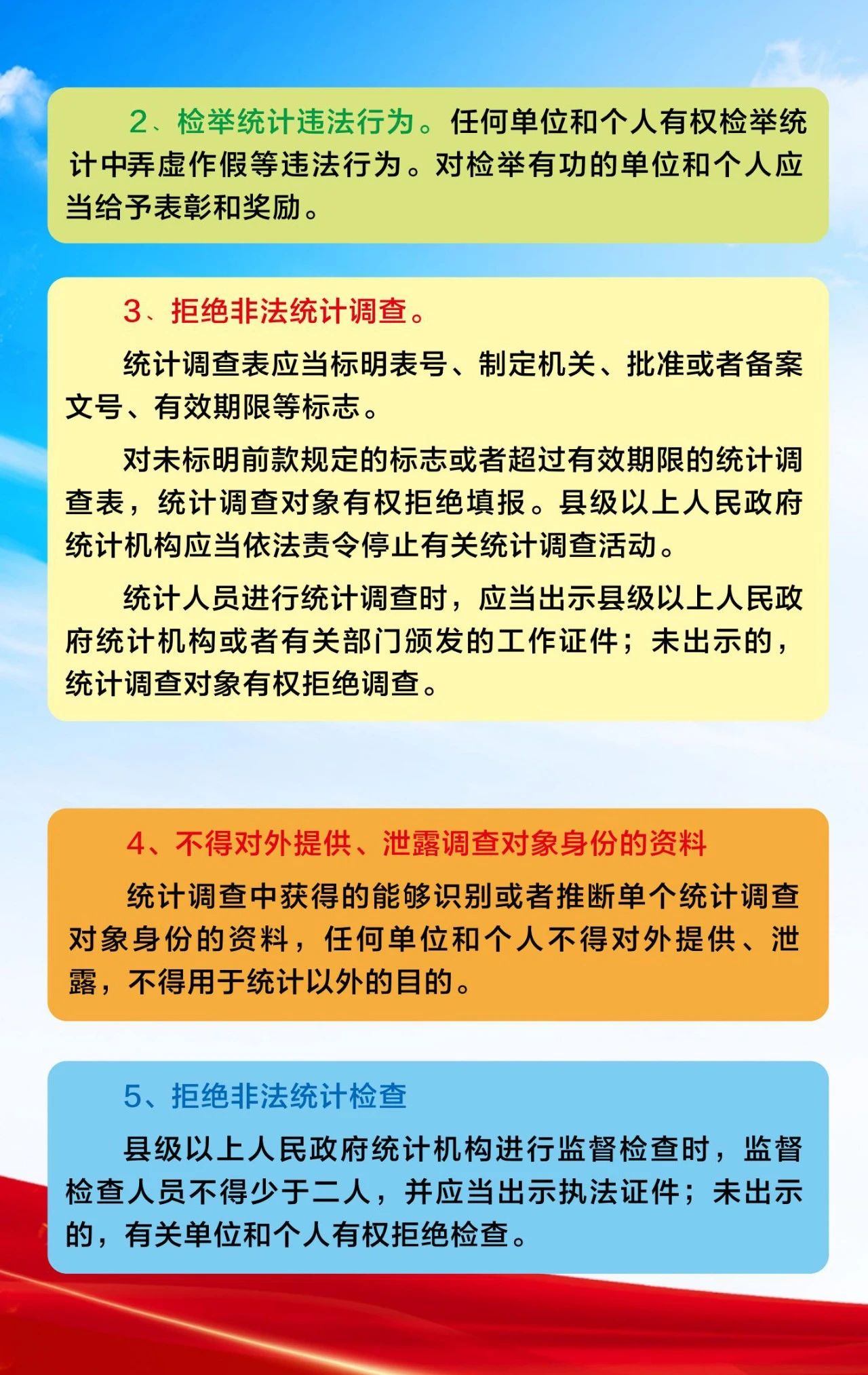 2、检举统计违法行为。任何单位和个人有权检举统计中弄虚作假等违法行为。对检举有功的单位和个人应当给予表彰和奖励。

3、拒绝非法统计调查。

统计调查表应当标明表号、制定机关、批准或者备案文号、有效期限等标志。

对未标明前款规定的标志或者超过有效期限的统计调查表，统计调查对象有权拒绝填报。县级以上人民政府统计机构应当依法责令停止有关统计调查活动。

统计人员进行统计调查时，应当出示县级以上人民政府统计机构或者有关部门颁发的工作证件；未出示的，统计调查对象有权拒绝调查。

4、不得对外提供、泄露调查对象身份的资料

统计调查中获得的能够识别或者推断单个统计调查对象身份的资料，任何单位和个人不得对外提供、泄露，不得用于统计以外的目的。

5、拒绝非法统计检查

县级以上人民政府统计机构进行监督检查时，监督检查人员不得少于二人，并应当出示执法证件；未出示的，有关单位和个人有权拒绝检查。